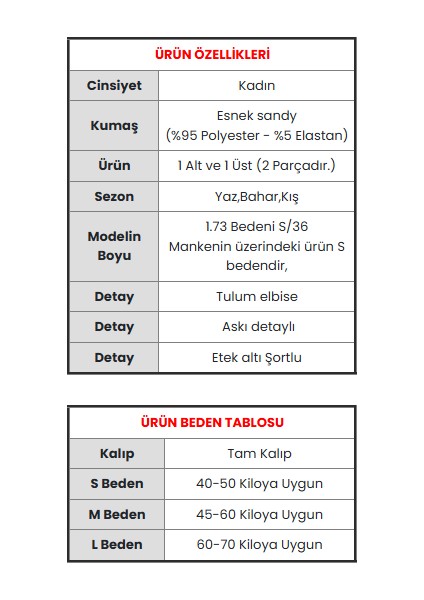 | ÜRÜN ÖZELLİKLERİ | |
|---|---|
| Cinsiyet | Kadın |
| Kumaş | Esnek sandy (%95 Polyester - %5 Elastan) |
| Ürün | 1 Alt ve 1 Üst (2 Parçadır.) |
| Sezon | Yaz,Bahar,Kış |
| Modelin Boyu | 1.73 Bedeni S/36 Mankenin üzerindeki ürün S bedendir, |
| Detay | Tulum elbise |
| Detay | Askı detaylı |
| Detay | Etek altı Şortlu |

| ÜRÜN BEDEN TABLOSU | |
|---|---|
| Kalıp | Tam Kalıp |
| S Beden | 40-50 Kiloya Uygun |
| M Beden | 45-60 Kiloya Uygun |
| L Beden | 60-70 Kiloya Uygun |